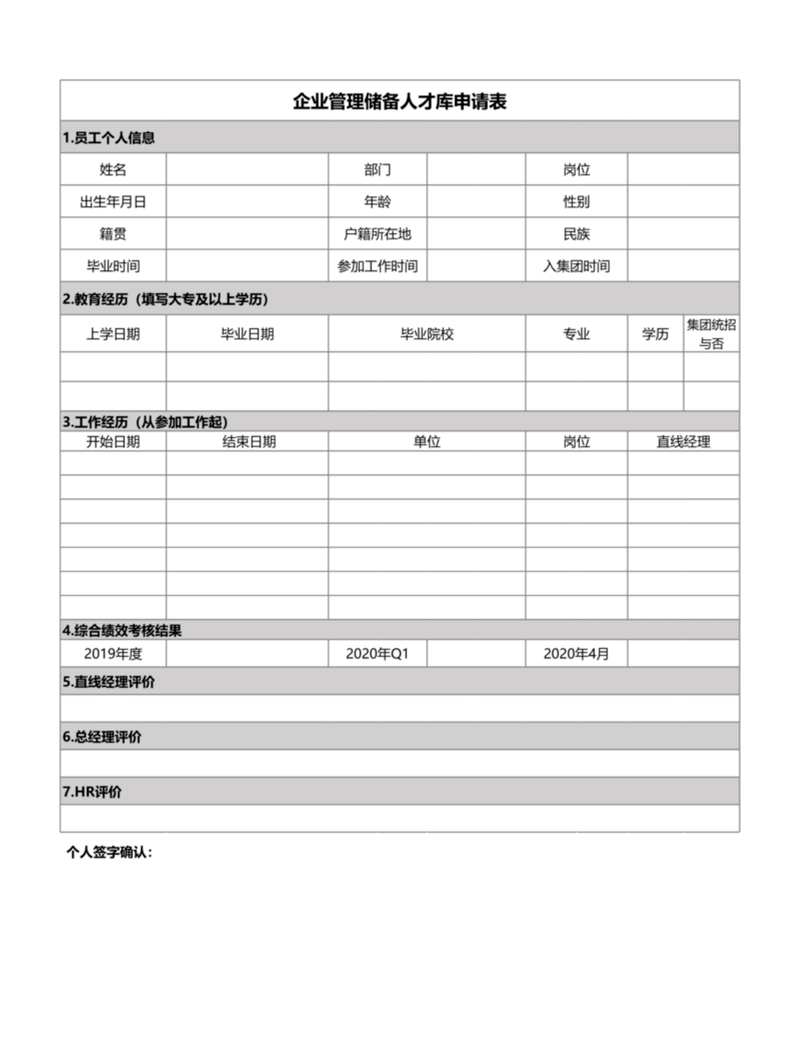 企业管理储备人才库申请表

1.员工个人信息

| 姓名 | | 部门 | | 岗位 | |
|---|---|---|---|---|---|
| 出生年月日 | | 年龄 | | 性别 | |
| 籍贯 | | 户籍所在地 | | 民族 | |
| 毕业时间 | | 参加工作时间 | | 入集团时间 | |

2.教育经历（填写大专及以上学历）

| 上学日期 | 毕业日期 | 毕业院校 | 专业 | 学历 | 集团统招与否 |
|---|---|---|---|---|---|
| | | | | | |
| | | | | | |

3.工作经历（从参加工作起）

| 开始日期 | 结束日期 | 单位 | 岗位 | 直线经理 |
|---|---|---|---|---|
| | | | | |
| | | | | |
| | | | | |
| | | | | |
| | | | | |
| | | | | |
| | | | | |

4.综合绩效考核结果

| 2019年度 | | 2020年Q1 | | 2020年4月 | |
|---|---|---|---|---|---|

5.直线经理评价

6.总经理评价

7.HR评价

个人签字确认：